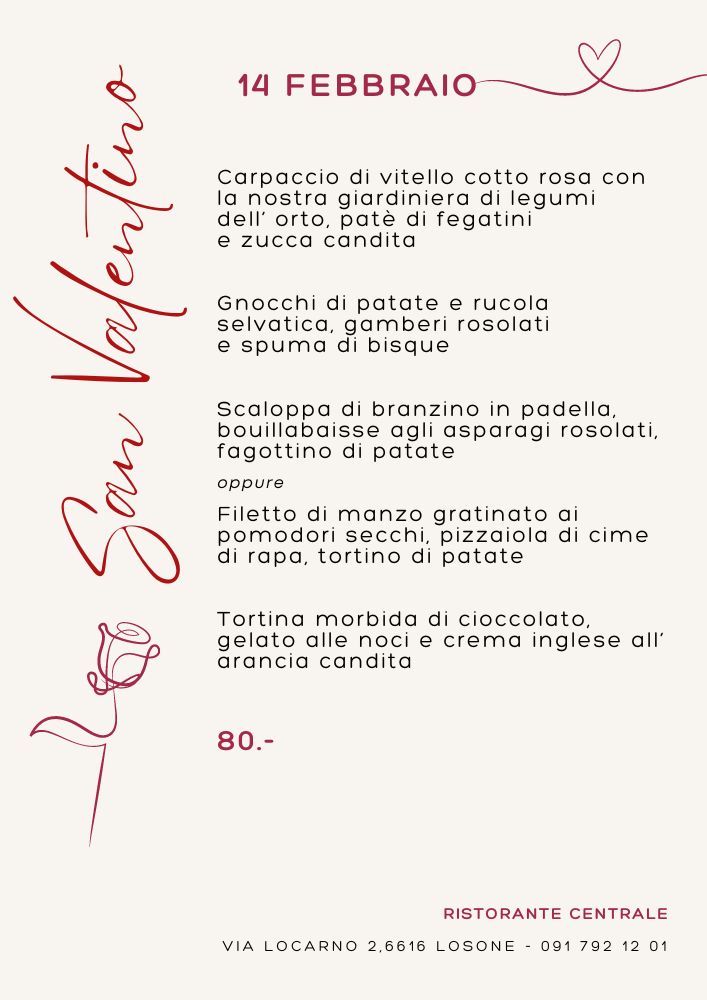 San Valentino

14 FEBBRAIO

Carpaccio di vitello cotto rosa con la nostra giardiniera di legumi dell' orto, patè di fegatini e zucca candita

Gnocchi di patate e rucola selvatica, gamberi rosolati e spuma di bisque

Scaloppa di branzino in padella, bouillabaisse agli asparagi rosolati, fagottino di patate

oppure

Filetto di manzo gratinato ai pomodori secchi, pizzaiola di cime di rapa, tortino di patate

Tortina morbida di cioccolato, gelato alle noci e crema inglese all' arancia candita

80.-

RISTORANTE CENTRALE

VIA LOCARNO 2,6616 LOSONE - 091 792 12 01